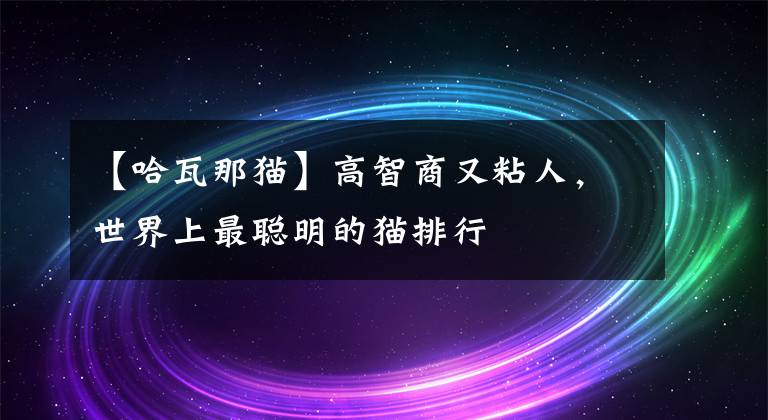 【哈瓦那猫】高智商又粘人，世界上最聪明的猫排行